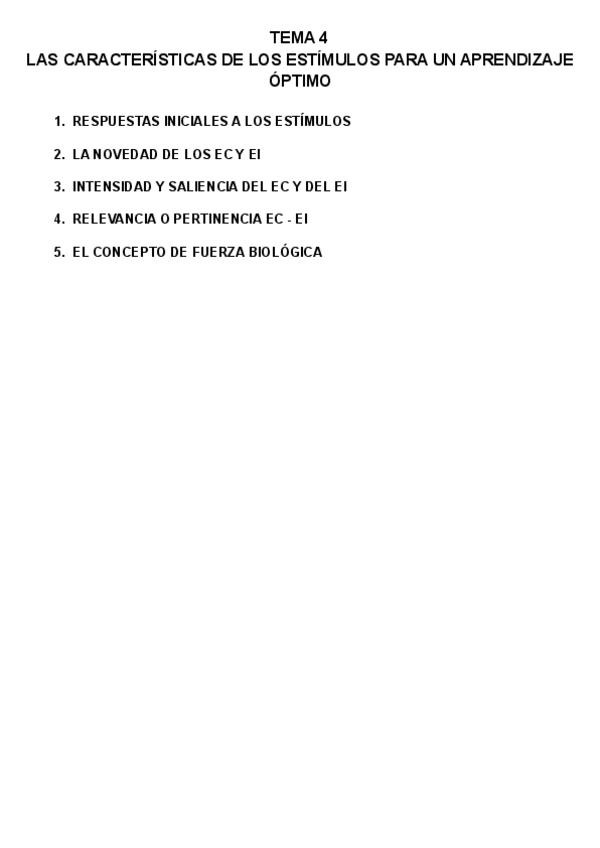 TEMA 4
LAS CARACTERÍSTICAS DE LOS ESTÍMULOS PARA UN APRENDIZAJE ÓPTIMO

1. RESPUESTAS INICIALES A LOS ESTÍMULOS

2. LA NOVEDAD DE LOS EC Y EI

3. INTENSIDAD Y SALIENCIA DEL EC Y DEL EI

4. RELEVANCIA O PERTINENCIA EC - EI

5. EL CONCEPTO DE FUERZA BIOLÓGICA